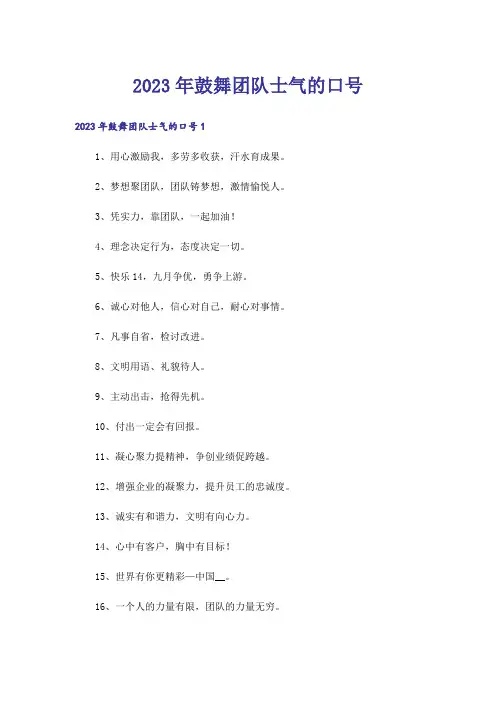 2023年鼓舞团队士气的口号

2023年鼓舞团队士气的口号1

1、用心激励我，多劳多收获，汗水育成果。

2、梦想聚团队，团队铸梦想，激情愉悦人。

3、凭实力，靠团队，一起加油！

4、理念决定行为，态度决定一切。

5、快乐14，九月争优，勇争上游。

6、诚心对他人，信心对自己，耐心对事情。

7、凡事自省，检讨改进。

8、文明用语、礼貌待人。

9、主动出击，抢得先机。

10、付出一定会有回报。

11、凝心聚力提精神，争创业绩促跨越。

12、增强企业的凝聚力，提升员工的忠诚度。

13、诚实有和谐力，文明有向心力。

14、心中有客户，胸中有目标！

15、世界有你更精彩—中国__。

16、一个人的力量有限，团队的力量无穷。